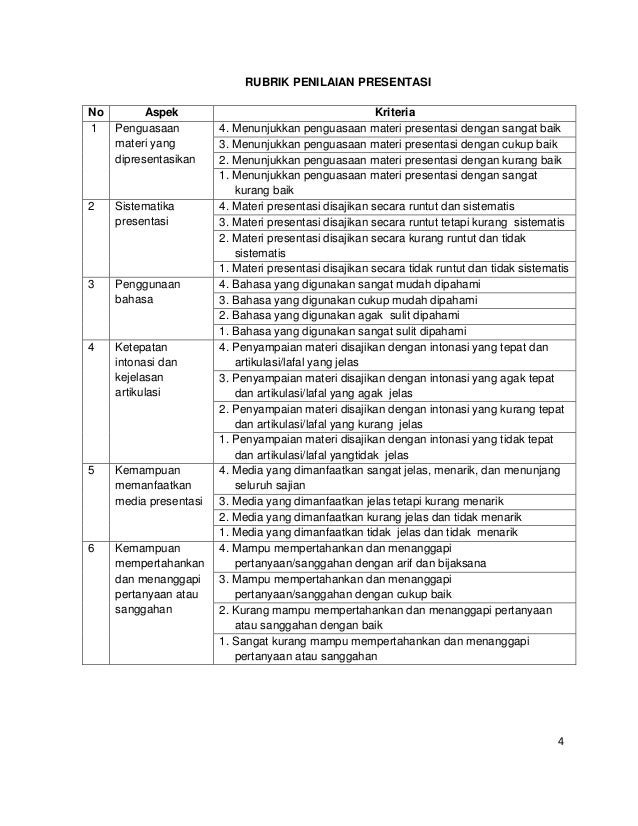 RUBRIK PENILAIAN PRESENTASI

| No | Aspek | Kriteria |
|---|---|---|
| 1 | Penguasaan materi yang dipresentasikan | 4. Menunjukkan penguasaan materi presentasi dengan sangat baik |
| | | 3. Menunjukkan penguasaan materi presentasi dengan cukup baik |
| | | 2. Menunjukkan penguasaan materi presentasi dengan kurang baik |
| | | 1. Menunjukkan penguasaan materi presentasi dengan sangat kurang baik |
| 2 | Sistematika presentasi | 4. Materi presentasi disajikan secara runtut dan sistematis |
| | | 3. Materi presentasi disajikan secara runtut tetapi kurang sistematis |
| | | 2. Materi presentasi disajikan secara kurang runtut dan tidak sistematis |
| | | 1. Materi presentasi disajikan secara tidak runtut dan tidak sistematis |
| 3 | Penggunaan bahasa | 4. Bahasa yang digunakan sangat mudah dipahami |
| | | 3. Bahasa yang digunakan cukup mudah dipahami |
| | | 2. Bahasa yang digunakan agak sulit dipahami |
| | | 1. Bahasa yang digunakan sangat sulit dipahami |
| 4 | Ketepatan intonasi dan kejelasan artikulasi | 4. Penyampaian materi disajikan dengan intonasi yang tepat dan artikulasi/lafal yang jelas |
| | | 3. Penyampaian materi disajikan dengan intonasi yang agak tepat dan artikulasi/lafal yang agak jelas |
| | | 2. Penyampaian materi disajikan dengan intonasi yang kurang tepat dan artikulasi/lafal yang kurang jelas |
| | | 1. Penyampaian materi disajikan dengan intonasi yang tidak tepat dan artikulasi/lafal yangtidak jelas |
| 5 | Kemampuan memanfaatkan media presentasi | 4. Media yang dimanfaatkan sangat jelas, menarik, dan menunjang seluruh sajian |
| | | 3. Media yang dimanfaatkan jelas tetapi kurang menarik |
| | | 2. Media yang dimanfaatkan kurang jelas dan tidak menarik |
| | | 1. Media yang dimanfaatkan tidak jelas dan tidak menarik |
| 6 | Kemampuan mempertahankan dan menanggapi pertanyaan atau sanggahan | 4. Mampu mempertahankan dan menanggapi pertanyaan/sanggahan dengan arif dan bijaksana |
| | | 3. Mampu mempertahankan dan menanggapi pertanyaan/sanggahan dengan cukup baik |
| | | 2. Kurang mampu mempertahankan dan menanggapi pertanyaan atau sanggahan dengan baik |
| | | 1. Sangat kurang mampu mempertahankan dan menanggapi pertanyaan atau sanggahan |

4